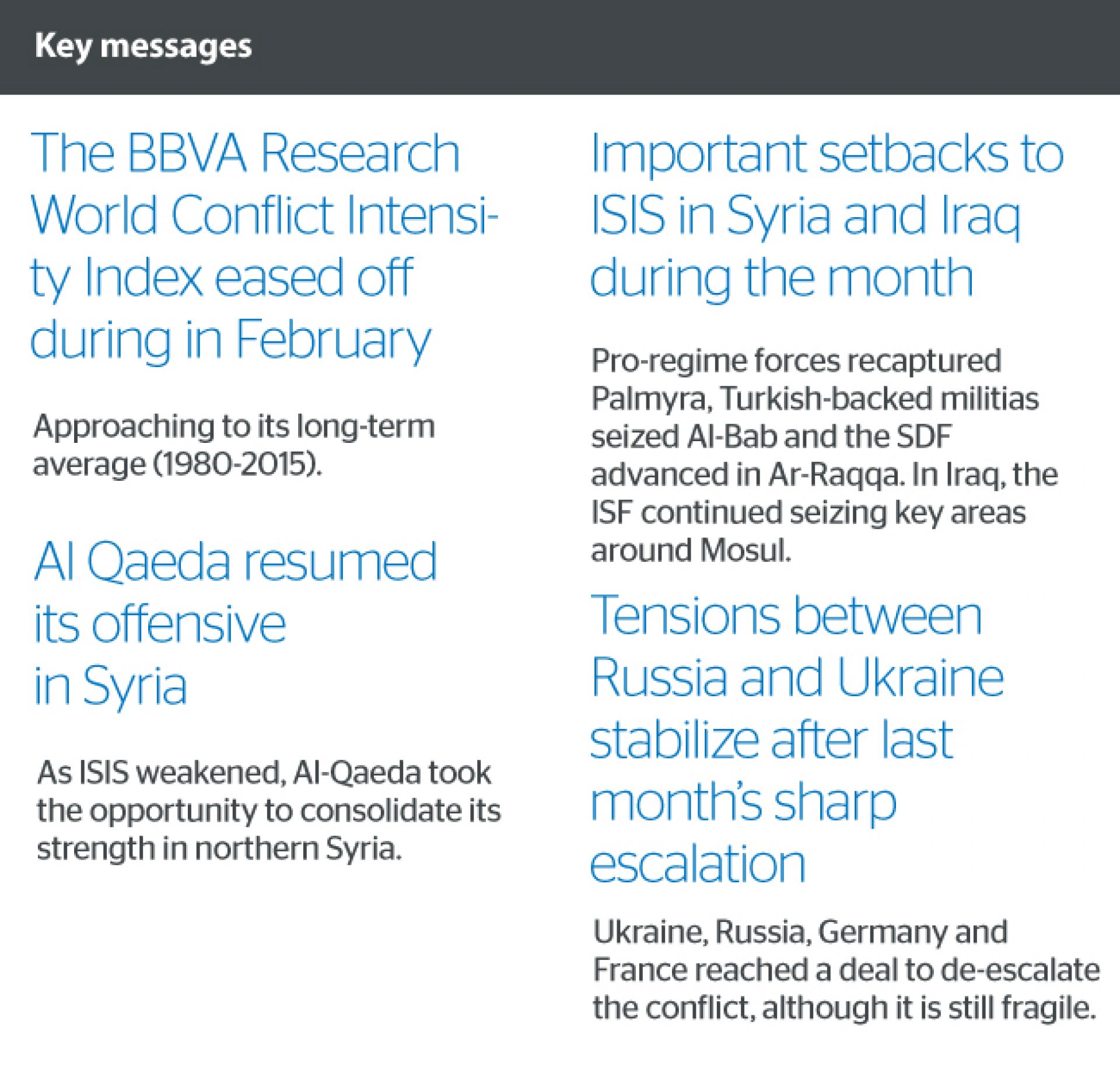 Key messages

The BBVA Research World Conflict Intensity Index eased off during in February

Approaching to its long-term average (1980-2015).

Al Qaeda resumed its offensive in Syria

As ISIS weakened, Al-Qaeda took the opportunity to consolidate its strength in northern Syria.

Important setbacks to ISIS in Syria and Iraq during the month

Pro-regime forces recaptured Palmyra, Turkish-backed militias seized Al-Bab and the SDF advanced in Ar-Raqqa. In Iraq, the ISF continued seizing key areas around Mosul.

Tensions between Russia and Ukraine stabilize after last month's sharp escalation

Ukraine, Russia, Germany and France reached a deal to de-escalate the conflict, although it is still fragile.